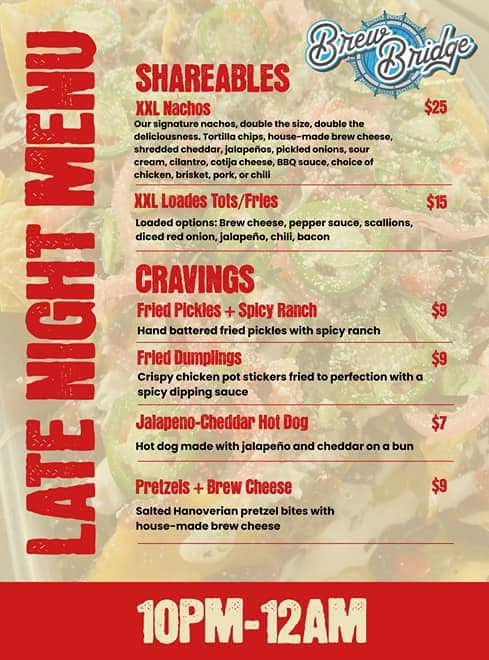 LATE NIGHT MENU

Brew Bridge

SHAREABLES

XXL Nachos $25

Our signature nachos, double the size, double the deliciousness. Tortilla chips, house-made brew cheese, shredded cheddar, jalapeños, pickled onions, sour cream, cilantro, cotija cheese, BBQ sauce, choice of chicken, brisket, pork, or chili

XXL Loades Tots/Fries $15

Loaded options: Brew cheese, pepper sauce, scallions, diced red onion, jalapeño, chili, bacon

CRAVINGS

Fried Pickles + Spicy Ranch $9

Hand battered fried pickles with spicy ranch

Fried Dumplings $9

Crispy chicken pot stickers fried to perfection with a spicy dipping sauce

Jalapeno-Cheddar Hot Dog $7

Hot dog made with jalapeño and cheddar on a bun

Pretzels + Brew Cheese $9

Salted Hanoverian pretzel bites with house-made brew cheese

10PM-12AM